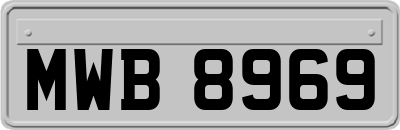 MWB 8969